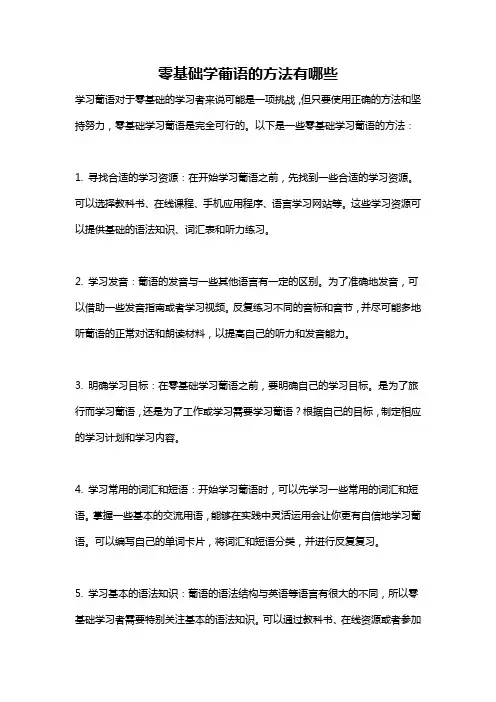 零基础学葡语的方法有哪些

学习葡语对于零基础的学习者来说可能是一项挑战，但只要使用正确的方法和坚持努力，零基础学习葡语是完全可行的。以下是一些零基础学习葡语的方法：

1. 寻找合适的学习资源：在开始学习葡语之前，先找到一些合适的学习资源。可以选择教科书、在线课程、手机应用程序、语言学习网站等。这些学习资源可以提供基础的语法知识、词汇表和听力练习。

2. 学习发音：葡语的发音与一些其他语言有一定的区别。为了准确地发音，可以借助一些发音指南或者学习视频。反复练习不同的音标和音节，并尽可能多地听葡语的正常对话和朗读材料，以提高自己的听力和发音能力。

3. 明确学习目标：在零基础学习葡语之前，要明确自己的学习目标。是为了旅行而学习葡语，还是为了工作或学习需要学习葡语？根据自己的目标，制定相应的学习计划和学习内容。

4. 学习常用的词汇和短语：开始学习葡语时，可以先学习一些常用的词汇和短语。掌握一些基本的交流用语，能够在实践中灵活运用会让你更有自信地学习葡语。可以编写自己的单词卡片，将词汇和短语分类，并进行反复复习。

5. 学习基本的语法知识：葡语的语法结构与英语等语言有很大的不同，所以零基础学习者需要特别关注基本的语法知识。可以通过教科书、在线资源或者参加